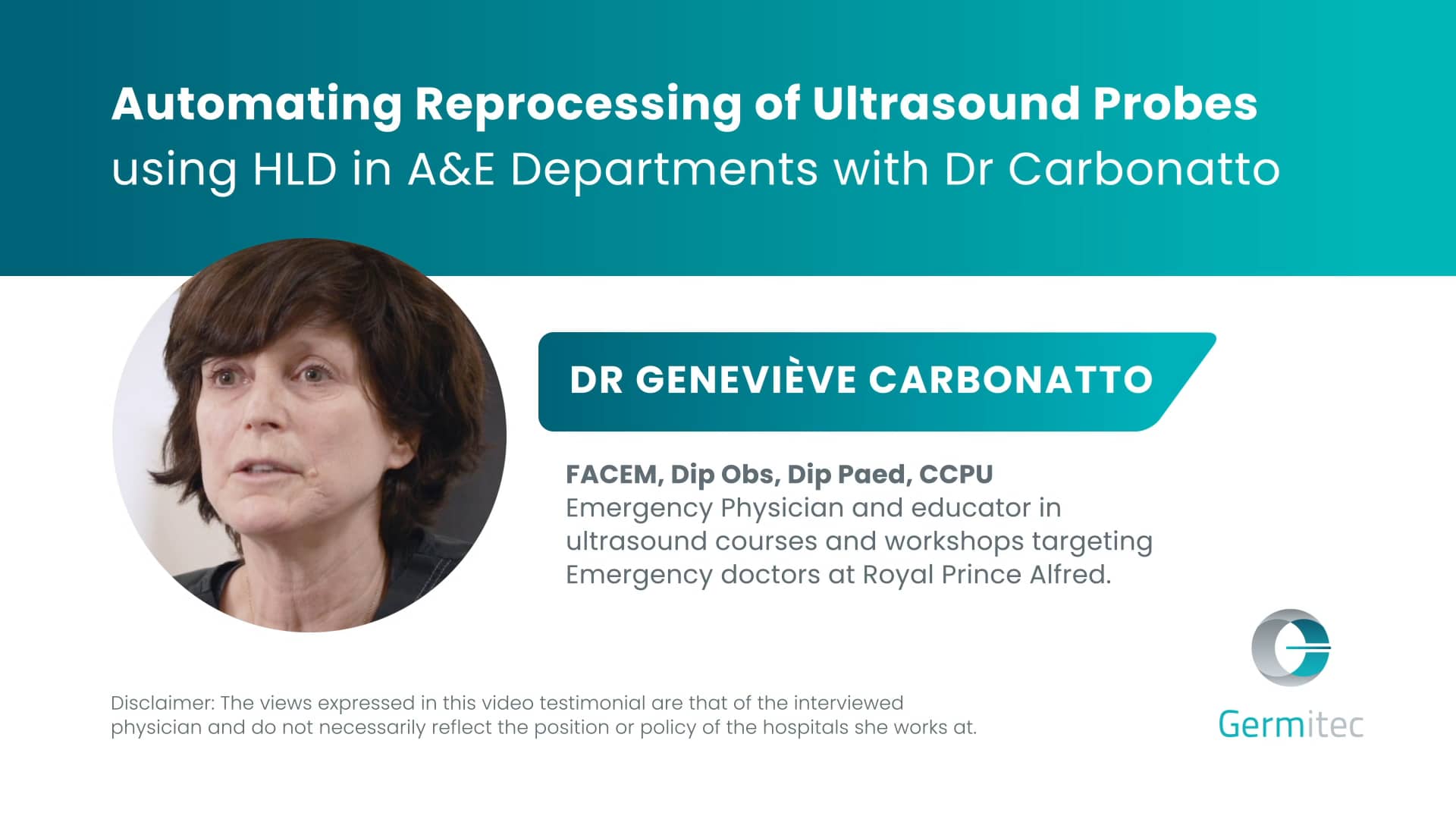 Automating Reprocessing of Ultrasound Probes using HLD in A&E Departments with Dr Carbonatto

DR GENEVIÈVE CARBONATTO

FACEM, Dip Obs, Dip Paed, CCPU
Emergency Physician and educator in ultrasound courses and workshops targeting Emergency doctors at Royal Prince Alfred.

Disclaimer: The views expressed in this video testimonial are that of the interviewed physician and do not necessarily reflect the position or policy of the hospitals she works at.

Germitec